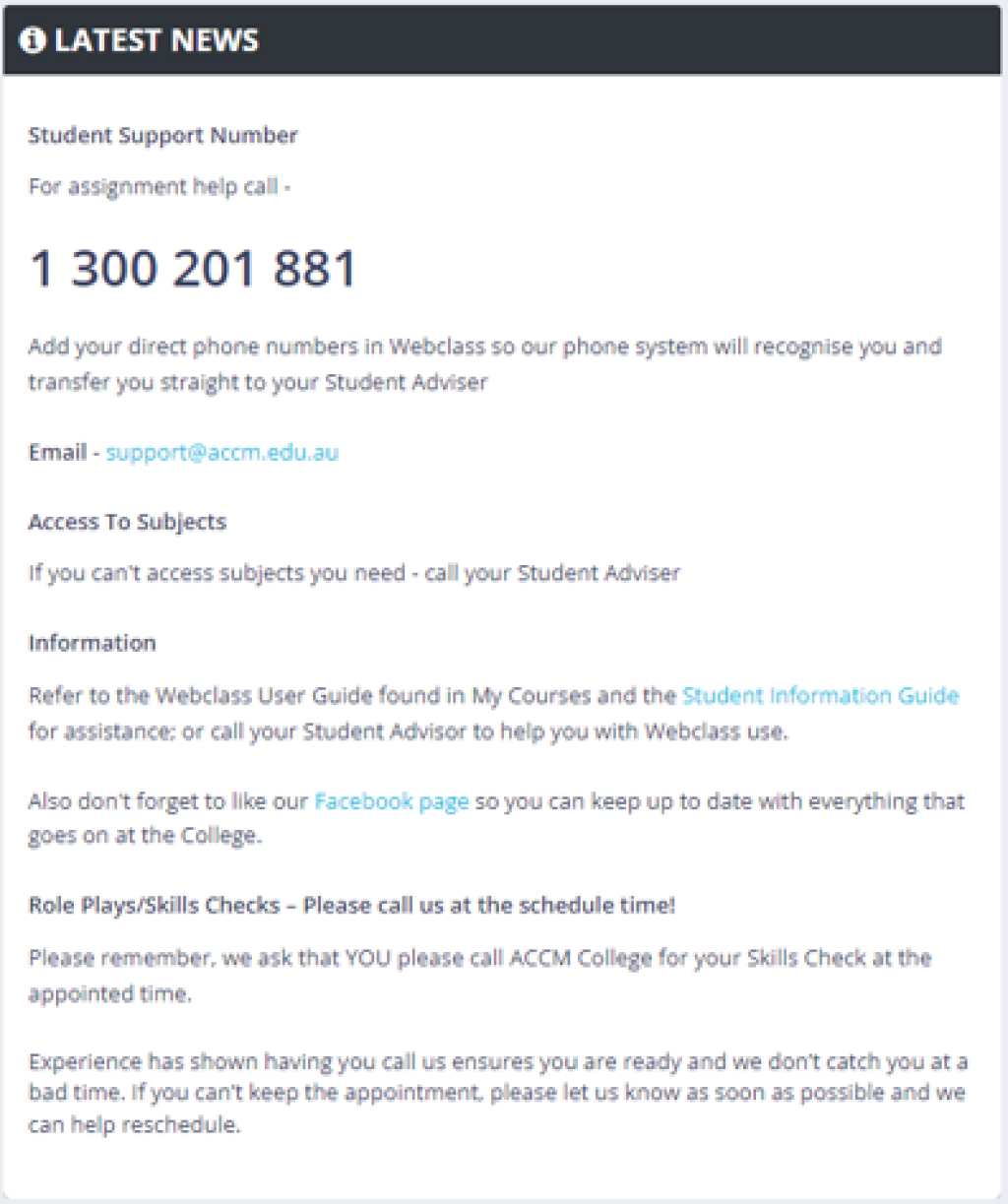 LATEST NEWS

Student Support Number

For assignment help call -

1 300 201 881

Add your direct phone numbers in Webclass so our phone system will recognise you and transfer you straight to your Student Adviser

Email - support@accm.edu.au

Access To Subjects

If you can't access subjects you need - call your Student Adviser

Information

Refer to the Webclass User Guide found in My Courses and the Student Information Guide for assistance; or call your Student Advisor to help you with Webclass use.

Also don't forget to like our Facebook page so you can keep up to date with everything that goes on at the College.

Role Plays/Skills Checks – Please call us at the schedule time!

Please remember, we ask that YOU please call ACCM College for your Skills Check at the appointed time.

Experience has shown having you call us ensures you are ready and we don't catch you at a bad time. If you can't keep the appointment, please let us know as soon as possible and we can help reschedule.